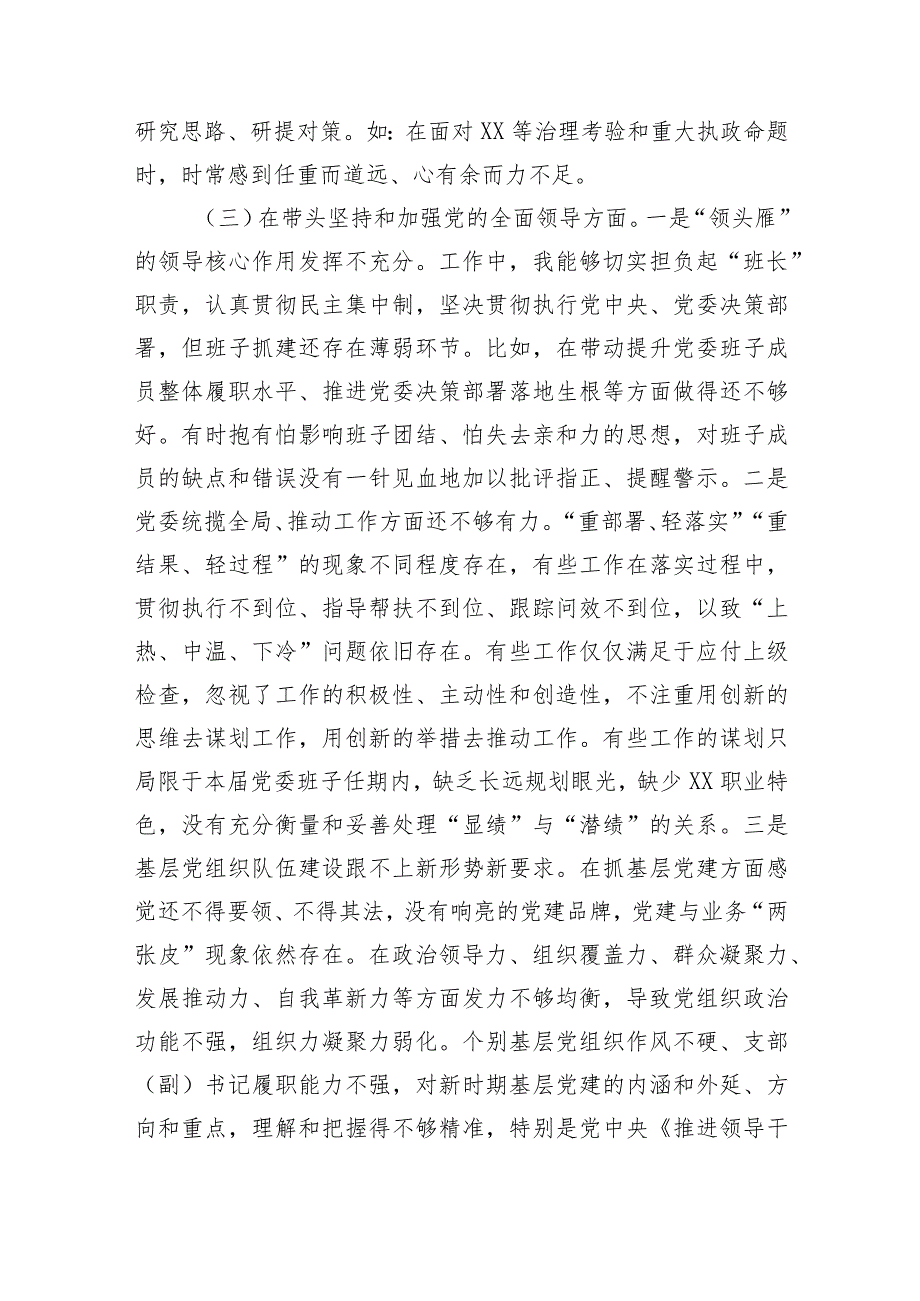 研究思路、研提对策。如：在面对XX等治理考验和重大执政命题时，时常感到任重而道远、心有余而力不足。

（三）在带头坚持和加强党的全面领导方面。一是“领头雁”的领导核心作用发挥不充分。工作中，我能够切实担负起“班长”职责，认真贯彻民主集中制，坚决贯彻执行党中央、党委决策部署，但班子抓建还存在薄弱环节。比如，在带动提升党委班子成员整体履职水平、推进党委决策部署落地生根等方面做得还不够好。有时抱有怕影响班子团结、怕失去亲和力的思想，对班子成员的缺点和错误没有一针见血地加以批评指正、提醒警示。二是党委统揽全局、推动工作方面还不够有力。“重部署、轻落实”“重结果、轻过程”的现象不同程度存在，有些工作在落实过程中，贯彻执行不到位、指导帮扶不到位、跟踪问效不到位，以致“上热、中温、下冷”问题依旧存在。有些工作仅仅满足于应付上级检查，忽视了工作的积极性、主动性和创造性，不注重用创新的思维去谋划工作，用创新的举措去推动工作。有些工作的谋划只局限于本届党委班子任期内，缺乏长远规划眼光，缺少XX职业特色，没有充分衡量和妥善处理“显绩”与“潜绩”的关系。三是基层党组织队伍建设跟不上新形势新要求。在抓基层党建方面感觉还不得要领、不得其法，没有响亮的党建品牌，党建与业务“两张皮”现象依然存在。在政治领导力、组织覆盖力、群众凝聚力、发展推动力、自我革新力等方面发力不够均衡，导致党组织政治功能不强，组织力凝聚力弱化。个别基层党组织作风不硬、支部（副）书记履职能力不强，对新时期基层党建的内涵和外延、方向和重点，理解和把握得不够精准，特别是党中央《推进领导干